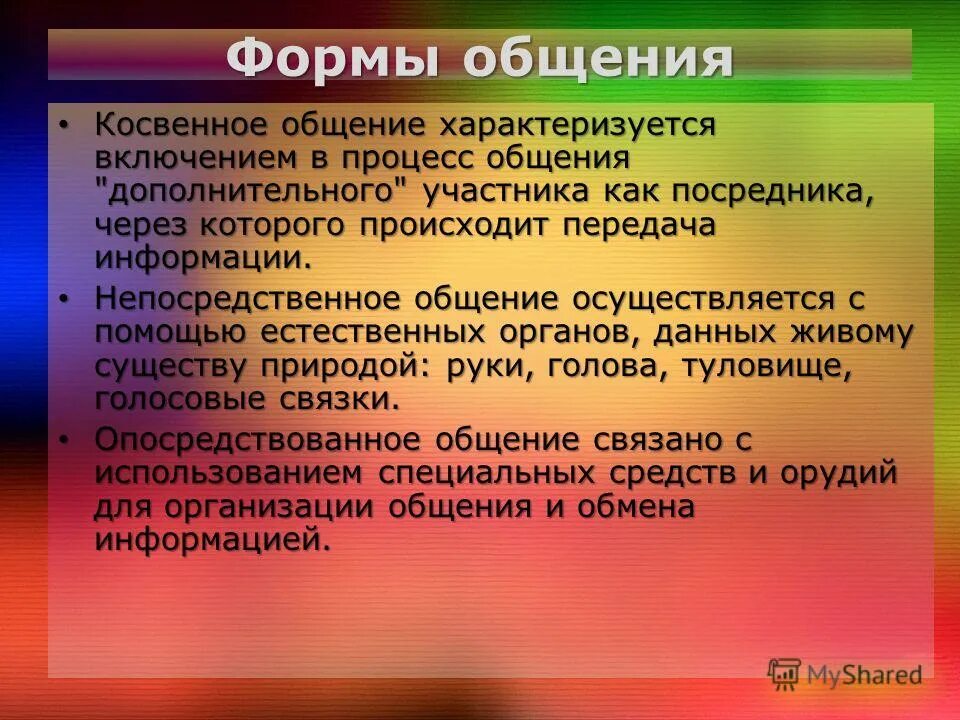 Формы общения

• Косвенное общение характеризуется включением в процесс общения "дополнительного" участника как посредника, через которого происходит передача информации.

• Непосредственное общение осуществляется с помощью естественных органов, данных живому существу природой: руки, голова, туловище, голосовые связки.

• Опосредствованное общение связано с использованием специальных средств и орудий для организации общения и обмена информацией.

MyShared